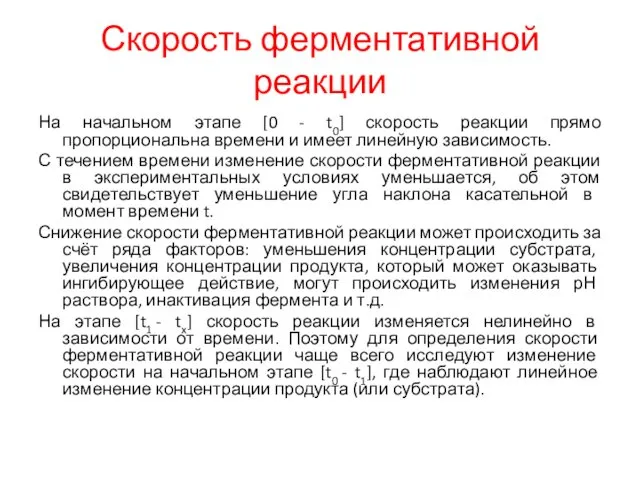 Скорость ферментативной реакции

На начальном этапе [0 - $t_0$] скорость реакции прямо пропорциональна времени и имеет линейную зависимость.

С течением времени изменение скорости ферментативной реакции в экспериментальных условиях уменьшается, об этом свидетельствует уменьшение угла наклона касательной в момент времени t.

Снижение скорости ферментативной реакции может происходить за счёт ряда факторов: уменьшения концентрации субстрата, увеличения концентрации продукта, который может оказывать ингибирующее действие, могут происходить изменения pH раствора, инактивация фермента и т.д.

На этапе [$t_1$ - $t_x$] скорость реакции изменяется нелинейно в зависимости от времени. Поэтому для определения скорости ферментативной реакции чаще всего исследуют изменение скорости на начальном этапе [$t_0$ - $t_1$], где наблюдают линейное изменение концентрации продукта (или субстрата).